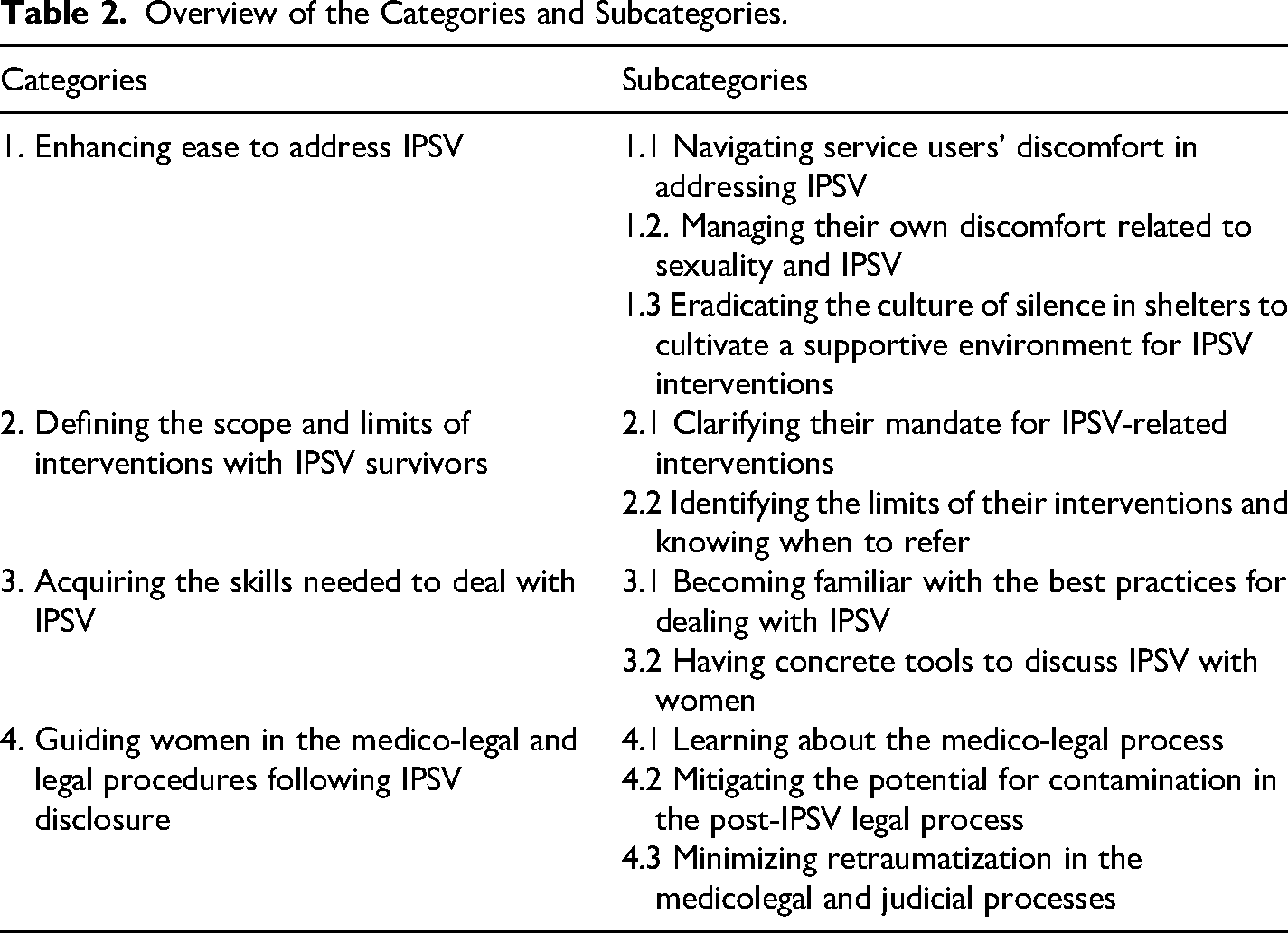 Table 2. Overview of the Categories and Subcategories.

| Categories | Subcategories |
|---|---|
| 1. Enhancing ease to address IPSV | 1.1 Navigating service users' discomfort in addressing IPSV |
| | 1.2. Managing their own discomfort related to sexuality and IPSV |
| | 1.3 Eradicating the culture of silence in shelters to cultivate a supportive environment for IPSV interventions |
| 2. Defining the scope and limits of interventions with IPSV survivors | 2.1 Clarifying their mandate for IPSV-related interventions |
| | 2.2 Identifying the limits of their interventions and knowing when to refer |
| 3. Acquiring the skills needed to deal with IPSV | 3.1 Becoming familiar with the best practices for dealing with IPSV |
| | 3.2 Having concrete tools to discuss IPSV with women |
| 4. Guiding women in the medico-legal and legal procedures following IPSV disclosure | 4.1 Learning about the medico-legal process |
| | 4.2 Mitigating the potential for contamination in the post-IPSV legal process |
| | 4.3 Minimizing retraumatization in the medicolegal and judicial processes |